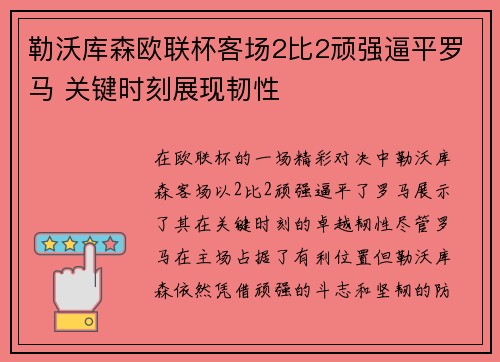 勒沃库森欧联杯客场2比2顽强逼平罗马 关键时刻展现韧性

在欧联杯的一场精彩对决中勒沃库森客场以2比2顽强逼平了罗马展示了其在关键时刻的卓越韧性尽管罗马在主场占据了有利位置但勒沃库森依然凭借顽强的斗志和坚韧的防